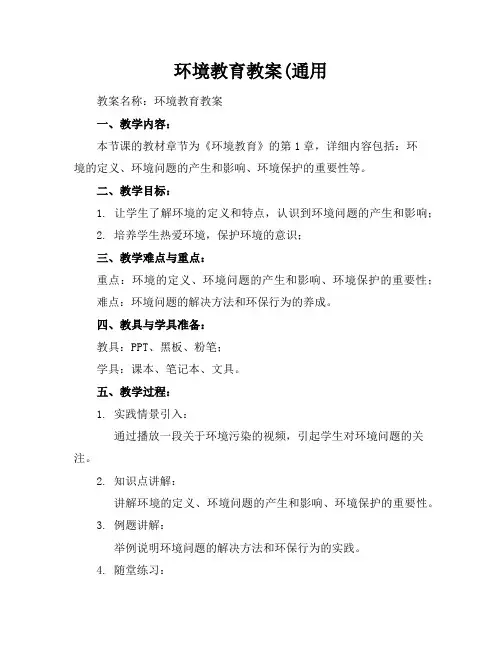 环境教育教案(通用

教案名称：环境教育教案

一、教学内容：

本节课的教材章节为《环境教育》的第 1 章，详细内容包括：环境的定义、环境问题的产生和影响、环境保护的重要性等。

二、教学目标：

1. 让学生了解环境的定义和特点，认识到环境问题的产生和影响；

2. 培养学生热爱环境，保护环境的意识；

三、教学难点与重点：

重点：环境的定义、环境问题的产生和影响、环境保护的重要性；

难点：环境问题的解决方法和环保行为的养成。

四、教具与学具准备：

教具：PPT、黑板、粉笔；

学具：课本、笔记本、文具。

五、教学过程：

1. 实践情景引入：

通过播放一段关于环境污染的视频，引起学生对环境问题的关注。

2. 知识点讲解：

讲解环境的定义、环境问题的产生和影响、环境保护的重要性。

3. 例题讲解：

举例说明环境问题的解决方法和环保行为的实践。

4. 随堂练习：